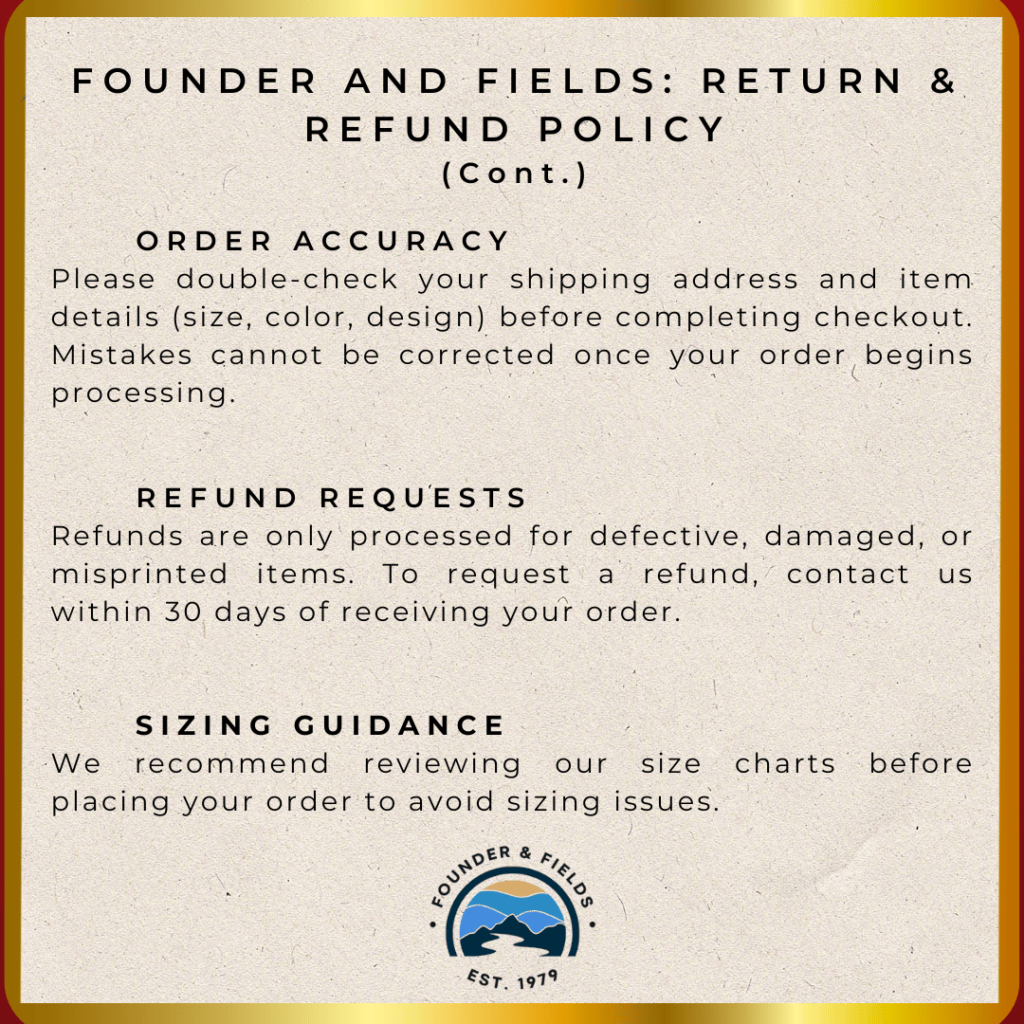 FOUNDER AND FIELDS: RETURN & REFUND POLICY
(Cont.)

ORDER ACCURACY
Please double-check your shipping address and item details (size, color, design) before completing checkout. Mistakes cannot be corrected once your order begins processing.

REFUND REQUESTS
Refunds are only processed for defective, damaged, or misprinted items. To request a refund, contact us within 30 days of receiving your order.

SIZING GUIDANCE
We recommend reviewing our size charts before placing your order to avoid sizing issues.

FOUNDER & FIELDS
EST. 1979